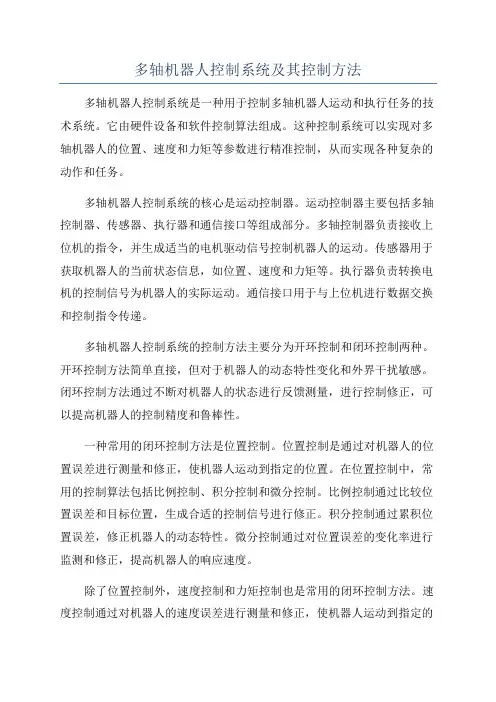 多轴机器人控制系统及其控制方法

多轴机器人控制系统是一种用于控制多轴机器人运动和执行任务的技术系统。它由硬件设备和软件控制算法组成。这种控制系统可以实现对多轴机器人的位置、速度和力矩等参数进行精准控制，从而实现各种复杂的动作和任务。

多轴机器人控制系统的核心是运动控制器。运动控制器主要包括多轴控制器、传感器、执行器和通信接口等组成部分。多轴控制器负责接收上位机的指令，并生成适当的电机驱动信号控制机器人的运动。传感器用于获取机器人的当前状态信息，如位置、速度和力矩等。执行器负责转换电机的控制信号为机器人的实际运动。通信接口用于与上位机进行数据交换和控制指令传递。

多轴机器人控制系统的控制方法主要分为开环控制和闭环控制两种。开环控制方法简单直接，但对于机器人的动态特性变化和外界干扰敏感。闭环控制方法通过不断对机器人的状态进行反馈测量，进行控制修正，可以提高机器人的控制精度和鲁棒性。

一种常用的闭环控制方法是位置控制。位置控制是通过对机器人的位置误差进行测量和修正，使机器人运动到指定的位置。在位置控制中，常用的控制算法包括比例控制、积分控制和微分控制。比例控制通过比较位置误差和目标位置，生成合适的控制信号进行修正。积分控制通过累积位置误差，修正机器人的动态特性。微分控制通过对位置误差的变化率进行监测和修正，提高机器人的响应速度。

除了位置控制外，速度控制和力矩控制也是常用的闭环控制方法。速度控制通过对机器人的速度误差进行测量和修正，使机器人运动到指定的